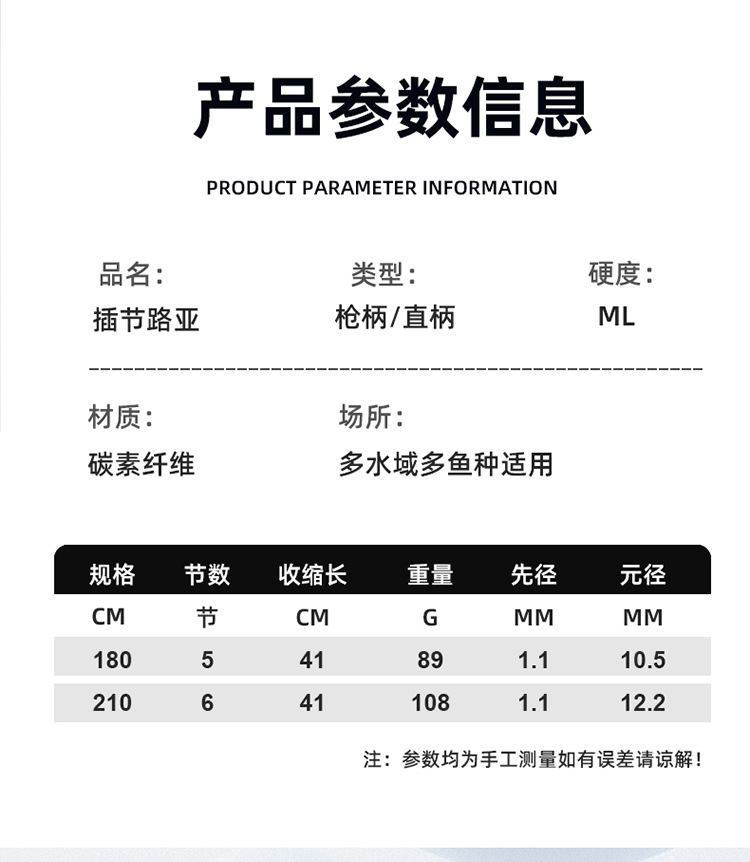 产品参数信息

PRODUCT PARAMETER INFORMATION

品名：
插节路亚

类型：
枪柄/直柄

硬度：
ML

材质：
碳素纤维

场所：
多水域多鱼种适用

| 规格 | 节数 | 收缩长 | 重量 | 先径 | 元径 |
|---|---|---|---|---|---|
| CM | 节 | CM | G | MM | MM |
| 180 | 5 | 41 | 89 | 1.1 | 10.5 |
| 210 | 6 | 41 | 108 | 1.1 | 12.2 |

注：参数均为手工测量如有误差请谅解！